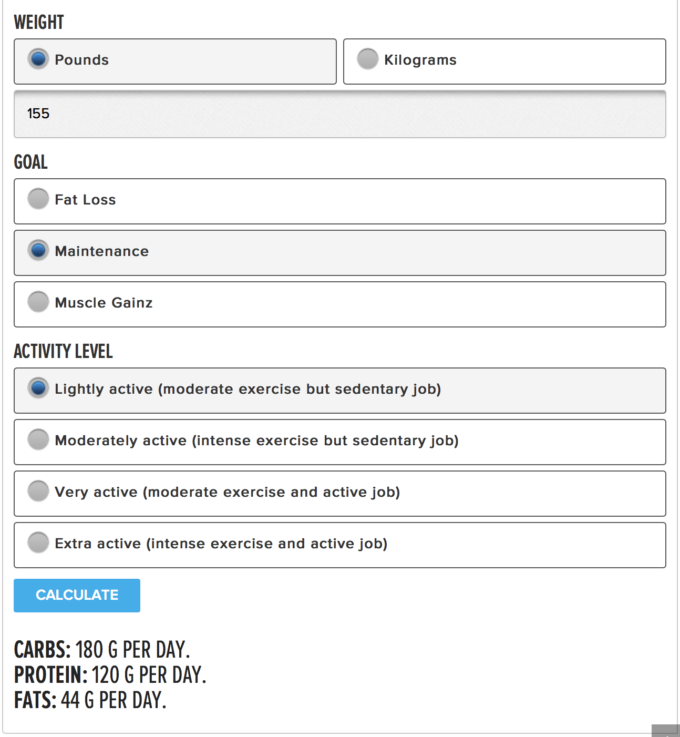 WEIGHT

Pounds

Kilograms

155

GOAL

Fat Loss

Maintenance

Muscle Gainz

ACTIVITY LEVEL

Lightly active (moderate exercise but sedentary job)

Moderately active (intense exercise but sedentary job)

Very active (moderate exercise and active job)

Extra active (intense exercise and active job)

CALCULATE

CARBS: 180 G PER DAY.
PROTEIN: 120 G PER DAY.
FATS: 44 G PER DAY.